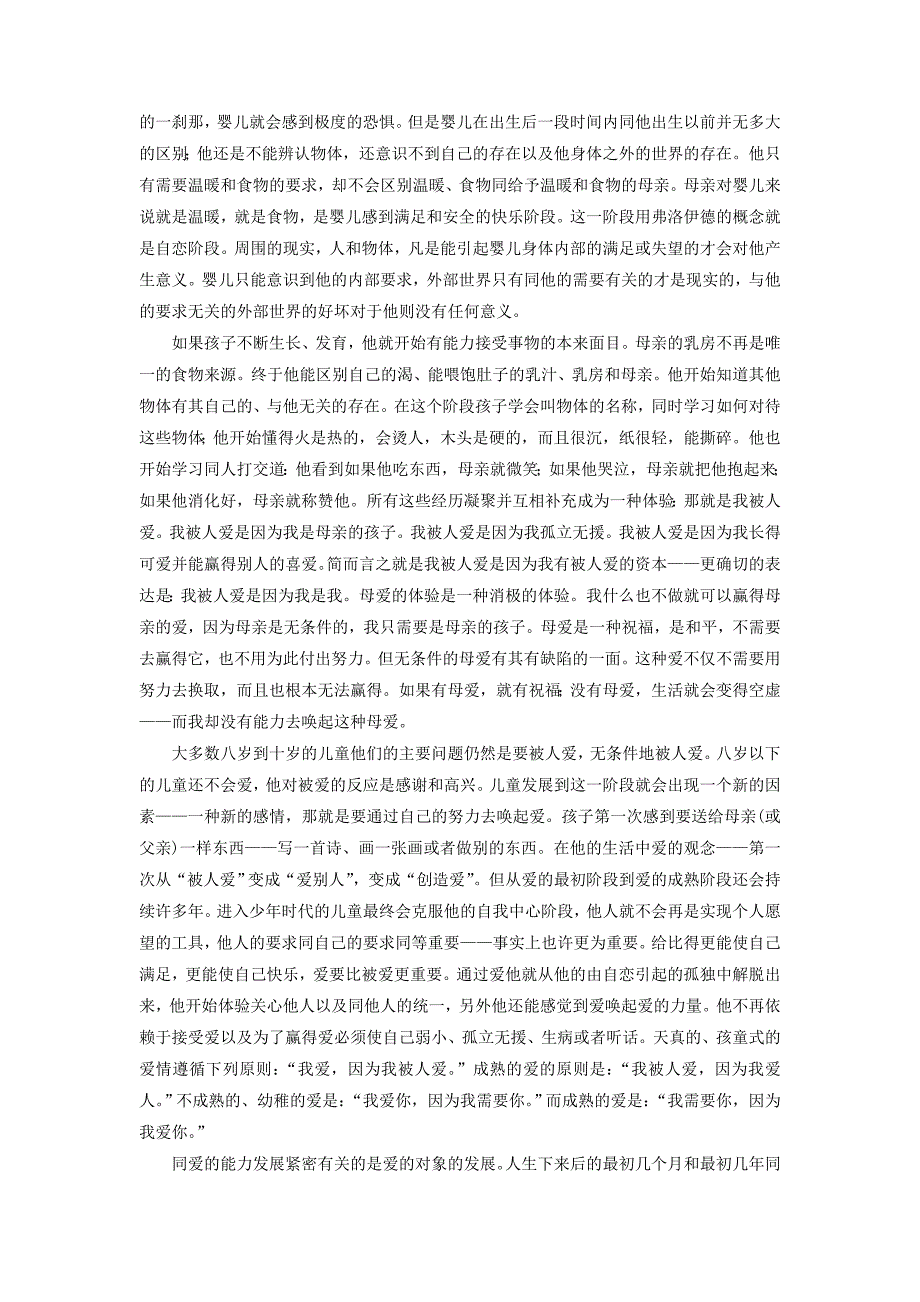 的一刹那，婴儿就会感到极度的恐惧。但是婴儿在出生后一段时间内同他出生以前并无多大的区别;他还是不能辨认物体，还意识不到自己的存在以及他身体之外的世界的存在。他只有需要温暖和食物的要求，却不会区别温暖、食物同给予温暖和食物的母亲。母亲对婴儿来说就是温暖，就是食物，是婴儿感到满足和安全的快乐阶段。这一阶段用弗洛伊德的概念就是自恋阶段。周围的现实，人和物体，凡是能引起婴儿身体内部的满足或失望的才会对他产生意义。婴儿只能意识到他的内部要求，外部世界只有同他的需要有关的才是现实的，与他的要求无关的外部世界的好坏对于他则没有任何意义。

如果孩子不断生长、发育，他就开始有能力接受事物的本来面目。母亲的乳房不再是唯一的食物来源。终于他能区别自己的渴、能喂饱肚子的乳汁、乳房和母亲。他开始知道其他物体有其自己的、与他无关的存在。在这个阶段孩子学会叫物体的名称，同时学习如何对待这些物体;他开始懂得火是热的，会烫人，木头是硬的，而且很沉，纸很轻，能撕碎。他也开始学习同人打交道:他看到如果他吃东西，母亲就微笑;如果他哭泣，母亲就把他抱起来;如果他消化好，母亲就称赞他。所有这些经历凝聚并互相补充成为一种体验:那就是我被人爱。我被人爱是因为我是母亲的孩子。我被人爱是因为我孤立无援。我被人爱是因为我长得可爱并能赢得别人的喜爱。简而言之就是我被人爱是因为我有被人爱的资本——更确切的表达是:我被人爱是因为我是我。母爱的体验是一种消极的体验。我什么也不做就可以赢得母亲的爱，因为母亲是无条件的，我只需要是母亲的孩子。母爱是一种祝福，是和平，不需要去赢得它，也不用为此付出努力。但无条件的母爱有其有缺陷的一面。这种爱不仅不需要用努力去换取，而且也根本无法赢得。如果有母爱，就有祝福;没有母爱，生活就会变得空虚——而我却没有能力去唤起这种母爱。

大多数八岁到十岁的儿童他们的主要问题仍然是要被人爱，无条件地被人爱。八岁以下的儿童还不会爱，他对被爱的反应是感谢和高兴。儿童发展到这一阶段就会出现一个新的因素——一种新的感情，那就是要通过自己的努力去唤起爱。孩子第一次感到要送给母亲(或父亲)一样东西——写一首诗、画一张画或者做别的东西。在他的生活中爱的观念——第一次从“被人爱”变成“爱别人”，变成“创造爱”。但从爱的最初阶段到爱的成熟阶段还会持续许多年。进入少年时代的儿童最终会克服他的自我中心阶段，他人就不会再是实现个人愿望的工具，他人的要求同自己的要求同等重要——事实上也许更为重要。给比得更能使自己满足，更能使自己快乐，爱要比被爱更重要。通过爱他就从他的由自恋引起的孤独中解脱出来，他开始体验关心他人以及同他人的统一，另外他还能感觉到爱唤起爱的力量。他不再依赖于接受爱以及为了赢得爱必须使自己弱小、孤立无援、生病或者听话。天真的、孩童式的爱情遵循下列原则:“我爱，因为我被人爱。”成熟的爱的原则是:“我被人爱，因为我爱人。”不成熟的、幼稚的爱是:“我爱你，因为我需要你。”而成熟的爱是:“我需要你，因为我爱你。”

同爱的能力发展紧密有关的是爱的对象的发展。人生下来后的最初几个月和最初几年同